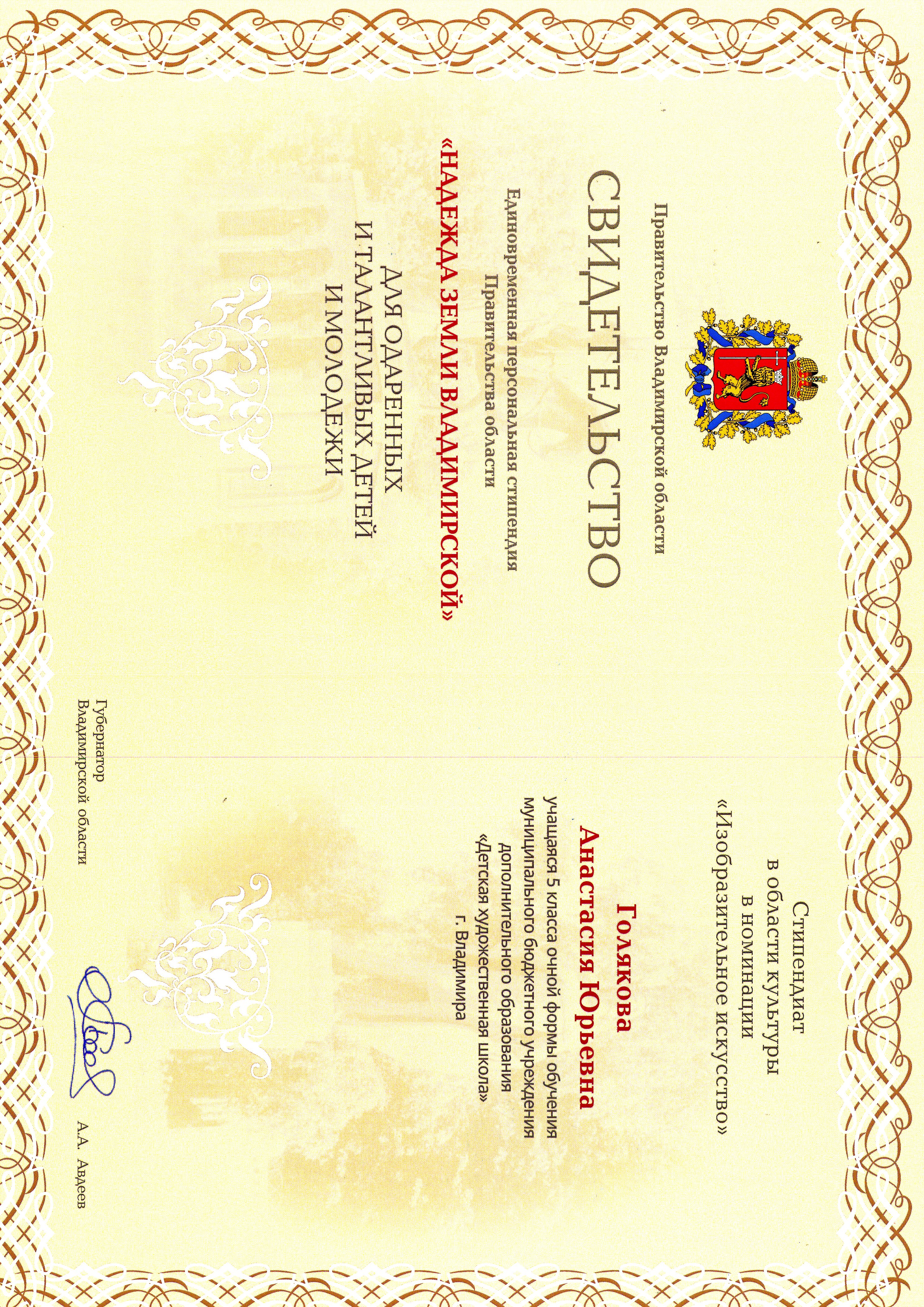 Правительство Владимирской области

СВИДЕТЕЛЬСТВО

Единовременная персональная стипендия
Правительства области

«НАДЕЖДА ЗЕМЛИ ВЛАДИМИРСКОЙ»

ДЛЯ ОДАРЕННЫХ
И ТАЛАНТЛИВЫХ ДЕТЕЙ
И МОЛОДЕЖИ

Стипендиат
в области культуры
в номинации
«Изобразительное искусство»

Голякова
Анастасия Юрьевна

учащаяся 5 класса очной формы обучения
муниципального бюджетного учреждения
дополнительного образования
«Детская художественная школа»
г. Владимира

Губернатор
Владимирской области

А.А. Авдеев